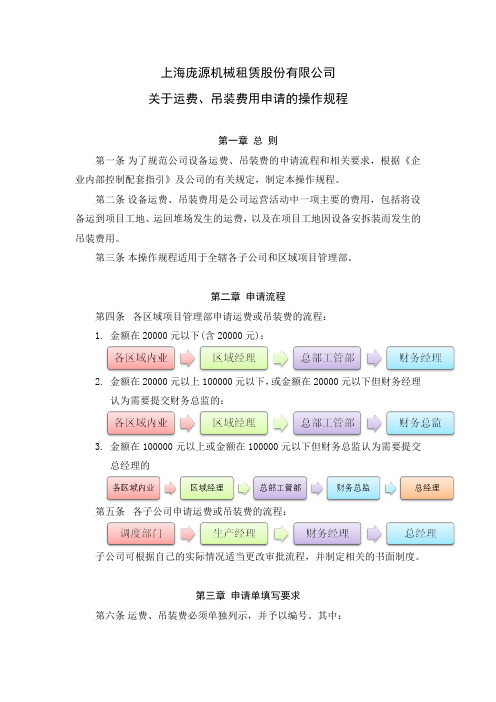 上海庞源机械租赁股份有限公司

关于运费、吊装费用申请的操作规程

第一章 总 则

第一条 为了规范公司设备运费、吊装费的申请流程和相关要求，根据《企业内部控制配套指引》及公司的有关规定，制定本操作规程。

第二条 设备运费、吊装费用是公司运营活动中一项主要的费用，包括将设备运到项目工地、运回堆场发生的运费，以及在项目工地因设备安拆装而发生的吊装费用。

第三条 本操作规程适用于全辖各子公司和区域项目管理部。

第二章 申请流程

第四条 各区域项目管理部申请运费或吊装费的流程：

1. 金额在 20000 元以下(含 20000 元)：

各区域内业 区域经理 总部工管部 财务经理

2. 金额在 20000 元以上 100000 元以下，或金额在 20000 元以下但财务经理认为需要提交财务总监的：

各区域内业 区域经理 总部工管部 财务总监

3. 金额在 100000 元以上或金额在 100000 元以下但财务总监认为需要提交总经理的

各区域内业 区域经理 总部工管部 财务总监 总经理

第五条 各子公司申请运费或吊装费的流程：

调度部门 生产经理 财务经理 总经理

子公司可根据自己的实际情况适当更改审批流程，并制定相关的书面制度。

第三章 申请单填写要求

第六条 运费、吊装费必须单独列示，并予以编号。其中：